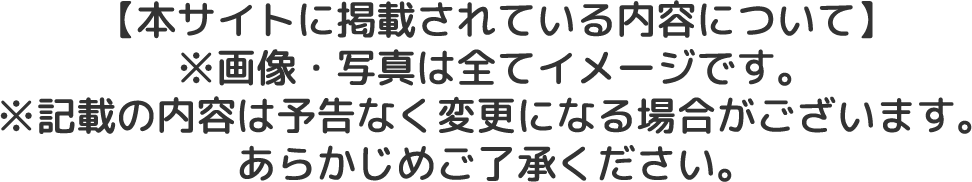 【本サイトに掲載されている内容について】
※画像・写真は全てイメージです。
※記載の内容は予告なく変更になる場合がございます。
あらかじめご了承ください。